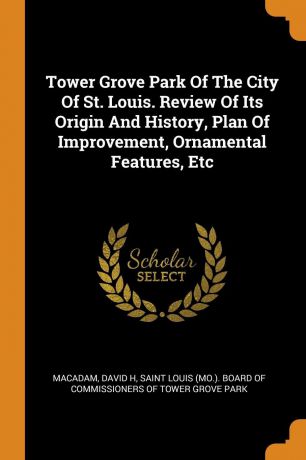 Tower Grove Park Of The City Of St. Louis. Review Of Its Origin And History, Plan Of Improvement, Ornamental Features, Etc

Scholar SELECT

MACADAM, DAVID H, SAINT LOUIS (MO.). BOARD OF COMMISSIONERS OF TOWER GROVE PARK